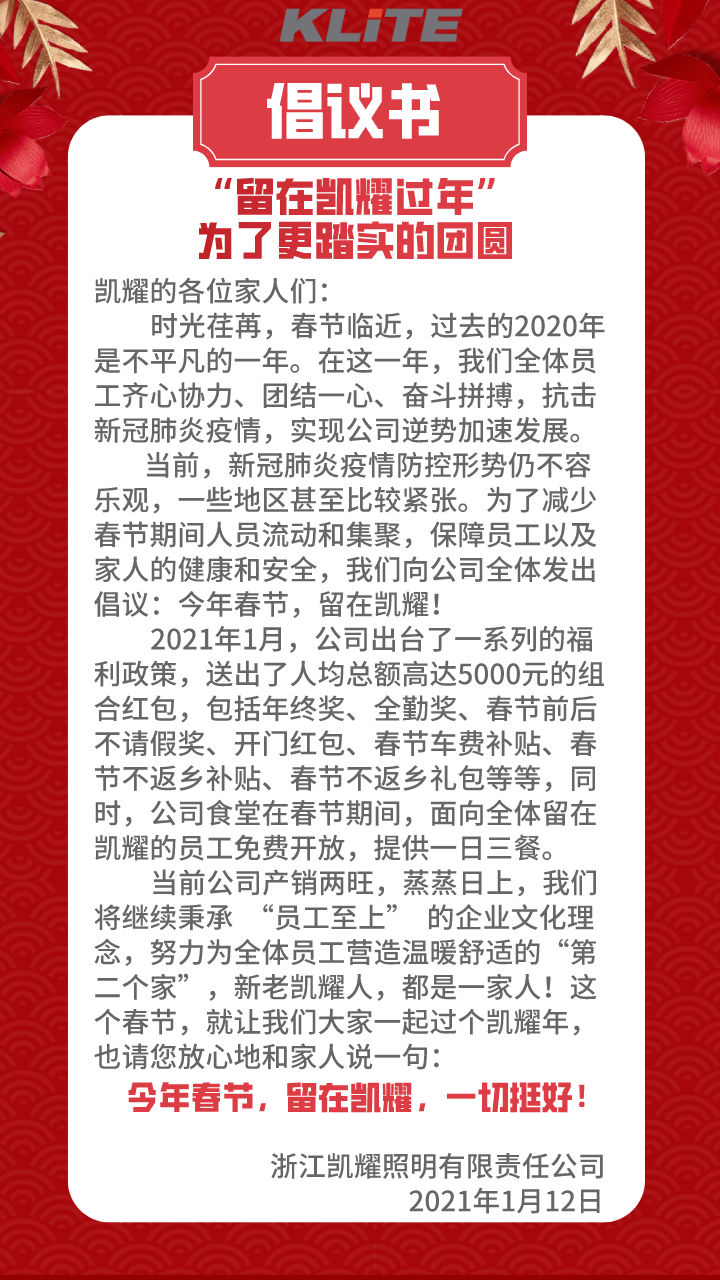 KLiTE

倡议书

“留在凯耀过年”
为了更踏实的团圆

凯耀的各位家人们：

时光荏苒，春节临近，过去的2020年是不平凡的一年。在这一年，我们全体员工齐心协力、团结一心、奋斗拼搏，抗击新冠肺炎疫情，实现公司逆势加速发展。

当前，新冠肺炎疫情防控形势仍不容乐观，一些地区甚至比较紧张。为了减少春节期间人员流动和集聚，保障员工以及家人的健康和安全，我们向公司全体发出倡议：今年春节，留在凯耀！

2021年1月，公司出台了一系列的福利政策，送出了人均总额高达5000元的组合红包，包括年终奖、全勤奖、春节前后不请假奖、开门红包、春节车费补贴、春节不返乡补贴、春节不返乡礼包等等，同时，公司食堂在春节期间，面向全体留在凯耀的员工免费开放，提供一日三餐。

当前公司产销两旺，蒸蒸日上，我们将继续秉承 “员工至上” 的企业文化理念，努力为全体员工营造温暖舒适的“第二个家”，新老凯耀人，都是一家人！这个春节，就让我们大家一起过个凯耀年，也请您放心地和家人说一句：

今年春节，留在凯耀，一切挺好！

浙江凯耀照明有限责任公司
2021年1月12日